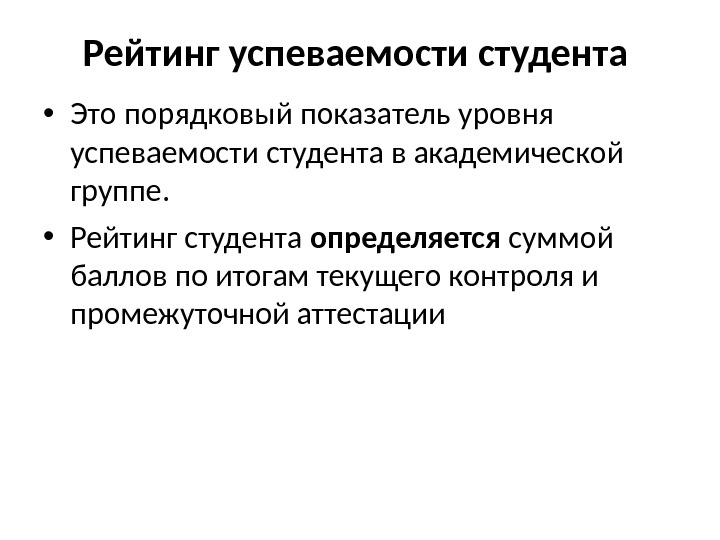 Рейтинг успеваемости студента

• Это порядковый показатель уровня успеваемости студента в академической группе.

• Рейтинг студента определяется суммой баллов по итогам текущего контроля и промежуточной аттестации